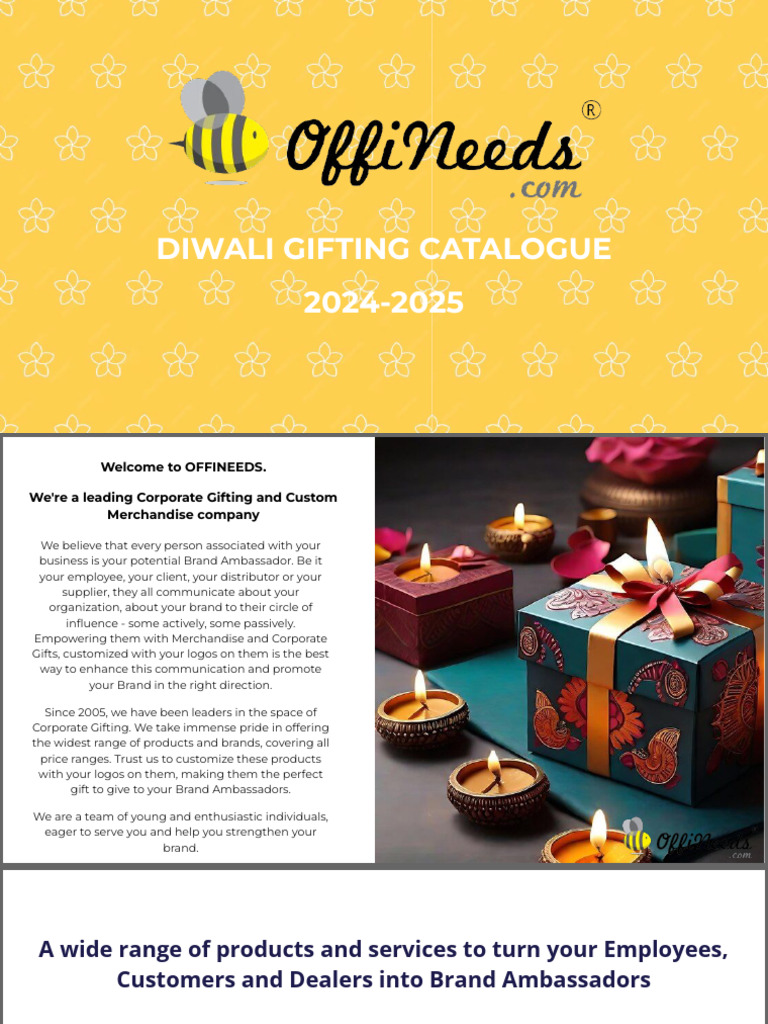 OffiNeeds®
.com

DIWALI GIFTING CATALOGUE
2024-2025

Welcome to OFFINEEDS.

We're a leading Corporate Gifting and Custom Merchandise company

We believe that every person associated with your business is your potential Brand Ambassador. Be it your employee, your client, your distributor or your supplier, they all communicate about your organization, about your brand to their circle of influence - some actively, some passively. Empowering them with Merchandise and Corporate Gifts, customized with your logos on them is the best way to enhance this communication and promote your Brand in the right direction.

Since 2005, we have been leaders in the space of Corporate Gifting. We take immense pride in offering the widest range of products and brands, covering all price ranges. Trust us to customize these products with your logos on them, making them the perfect gift to give to your Brand Ambassadors.

We are a team of young and enthusiastic individuals, eager to serve you and help you strengthen your brand.

OffiNeeds
.com

A wide range of products and services to turn your Employees, Customers and Dealers into Brand Ambassadors